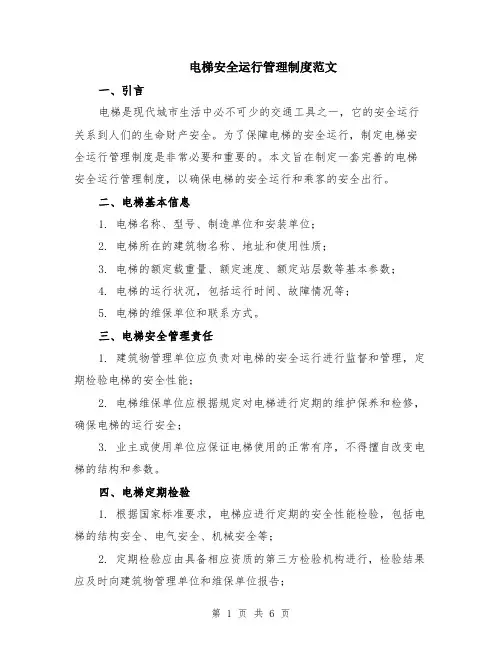 电梯安全运行管理制度范文

一、引言

电梯是现代城市生活中必不可少的交通工具之一，它的安全运行关系到人们的生命财产安全。为了保障电梯的安全运行，制定电梯安全运行管理制度是非常必要和重要的。本文旨在制定一套完善的电梯安全运行管理制度，以确保电梯的安全运行和乘客的安全出行。

二、电梯基本信息

1. 电梯名称、型号、制造单位和安装单位；

2. 电梯所在的建筑物名称、地址和使用性质；

3. 电梯的额定载重量、额定速度、额定站层数等基本参数；

4. 电梯的运行状况，包括运行时间、故障情况等；

5. 电梯的维保单位和联系方式。

三、电梯安全管理责任

1. 建筑物管理单位应负责对电梯的安全运行进行监督和管理，定期检验电梯的安全性能；

2. 电梯维保单位应根据规定对电梯进行定期的维护保养和检修，确保电梯的运行安全；

3. 业主或使用单位应保证电梯使用的正常有序，不得擅自改变电梯的结构和参数。

四、电梯定期检验

1. 根据国家标准要求，电梯应进行定期的安全性能检验，包括电梯的结构安全、电气安全、机械安全等；

2. 定期检验应由具备相应资质的第三方检验机构进行，检验结果应及时向建筑物管理单位和维保单位报告；

第 1 页 共 6 页